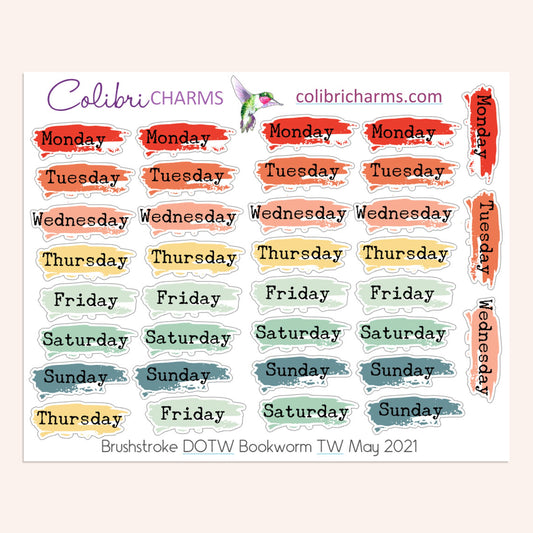 Colibri CHARMS

colibricharms.com

Monday
Tuesday
Wednesday
Thursday
Friday
Saturday
Sunday
Thursday

Monday
Tuesday
Wednesday
Thursday
Friday
Saturday
Sunday
Friday

Monday
Tuesday
Wednesday
Thursday
Friday
Saturday
Sunday
Saturday

Monday
Tuesday
Wednesday
Thursday
Friday
Saturday
Sunday
Sunday

Monday
Tuesday
Wednesday

Brushstroke DOTW Bookworm TW May 2021